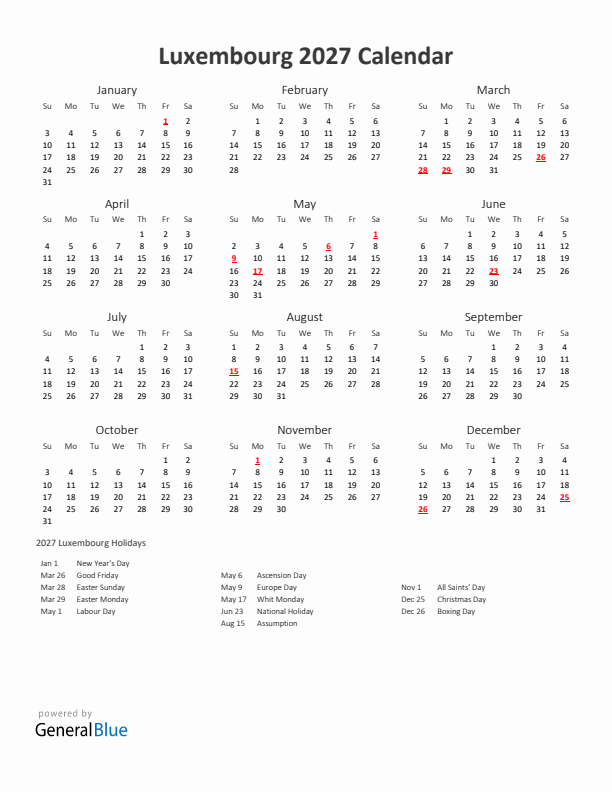 Luxembourg 2027 Calendar

January

| Su | Mo | Tu | We | Th | Fr | Sa |
|---|---|---|---|---|---|---|
| | | | | | 1 | 2 |
| 3 | 4 | 5 | 6 | 7 | 8 | 9 |
| 10 | 11 | 12 | 13 | 14 | 15 | 16 |
| 17 | 18 | 19 | 20 | 21 | 22 | 23 |
| 24 | 25 | 26 | 27 | 28 | 29 | 30 |
| 31 | | | | | | |

February

| Su | Mo | Tu | We | Th | Fr | Sa |
|---|---|---|---|---|---|---|
| | 1 | 2 | 3 | 4 | 5 | 6 |
| 7 | 8 | 9 | 10 | 11 | 12 | 13 |
| 14 | 15 | 16 | 17 | 18 | 19 | 20 |
| 21 | 22 | 23 | 24 | 25 | 26 | 27 |
| 28 | | | | | | |

March

| Su | Mo | Tu | We | Th | Fr | Sa |
|---|---|---|---|---|---|---|
| | 1 | 2 | 3 | 4 | 5 | 6 |
| 7 | 8 | 9 | 10 | 11 | 12 | 13 |
| 14 | 15 | 16 | 17 | 18 | 19 | 20 |
| 21 | 22 | 23 | 24 | 25 | 26 | 27 |
| 28 | 29 | 30 | 31 | | | |

April

| Su | Mo | Tu | We | Th | Fr | Sa |
|---|---|---|---|---|---|---|
| | | | | 1 | 2 | 3 |
| 4 | 5 | 6 | 7 | 8 | 9 | 10 |
| 11 | 12 | 13 | 14 | 15 | 16 | 17 |
| 18 | 19 | 20 | 21 | 22 | 23 | 24 |
| 25 | 26 | 27 | 28 | 29 | 30 | |

May

| Su | Mo | Tu | We | Th | Fr | Sa |
|---|---|---|---|---|---|---|
| | | | | | | 1 |
| 2 | 3 | 4 | 5 | 6 | 7 | 8 |
| 9 | 10 | 11 | 12 | 13 | 14 | 15 |
| 16 | 17 | 18 | 19 | 20 | 21 | 22 |
| 23 | 24 | 25 | 26 | 27 | 28 | 29 |
| 30 | 31 | | | | | |

June

| Su | Mo | Tu | We | Th | Fr | Sa |
|---|---|---|---|---|---|---|
| | | 1 | 2 | 3 | 4 | 5 |
| 6 | 7 | 8 | 9 | 10 | 11 | 12 |
| 13 | 14 | 15 | 16 | 17 | 18 | 19 |
| 20 | 21 | 22 | 23 | 24 | 25 | 26 |
| 27 | 28 | 29 | 30 | | | |

July

| Su | Mo | Tu | We | Th | Fr | Sa |
|---|---|---|---|---|---|---|
| | | | | 1 | 2 | 3 |
| 4 | 5 | 6 | 7 | 8 | 9 | 10 |
| 11 | 12 | 13 | 14 | 15 | 16 | 17 |
| 18 | 19 | 20 | 21 | 22 | 23 | 24 |
| 25 | 26 | 27 | 28 | 29 | 30 | 31 |

August

| Su | Mo | Tu | We | Th | Fr | Sa |
|---|---|---|---|---|---|---|
| 1 | 2 | 3 | 4 | 5 | 6 | 7 |
| 8 | 9 | 10 | 11 | 12 | 13 | 14 |
| 15 | 16 | 17 | 18 | 19 | 20 | 21 |
| 22 | 23 | 24 | 25 | 26 | 27 | 28 |
| 29 | 30 | 31 | | | | |

September

| Su | Mo | Tu | We | Th | Fr | Sa |
|---|---|---|---|---|---|---|
| | | | 1 | 2 | 3 | 4 |
| 5 | 6 | 7 | 8 | 9 | 10 | 11 |
| 12 | 13 | 14 | 15 | 16 | 17 | 18 |
| 19 | 20 | 21 | 22 | 23 | 24 | 25 |
| 26 | 27 | 28 | 29 | 30 | | |

October

| Su | Mo | Tu | We | Th | Fr | Sa |
|---|---|---|---|---|---|---|
| | | | | | 1 | 2 |
| 3 | 4 | 5 | 6 | 7 | 8 | 9 |
| 10 | 11 | 12 | 13 | 14 | 15 | 16 |
| 17 | 18 | 19 | 20 | 21 | 22 | 23 |
| 24 | 25 | 26 | 27 | 28 | 29 | 30 |
| 31 | | | | | | |

November

| Su | Mo | Tu | We | Th | Fr | Sa |
|---|---|---|---|---|---|---|
| | 1 | 2 | 3 | 4 | 5 | 6 |
| 7 | 8 | 9 | 10 | 11 | 12 | 13 |
| 14 | 15 | 16 | 17 | 18 | 19 | 20 |
| 21 | 22 | 23 | 24 | 25 | 26 | 27 |
| 28 | 29 | 30 | | | | |

December

| Su | Mo | Tu | We | Th | Fr | Sa |
|---|---|---|---|---|---|---|
| | | | 1 | 2 | 3 | 4 |
| 5 | 6 | 7 | 8 | 9 | 10 | 11 |
| 12 | 13 | 14 | 15 | 16 | 17 | 18 |
| 19 | 20 | 21 | 22 | 23 | 24 | 25 |
| 26 | 27 | 28 | 29 | 30 | 31 | |

2027 Luxembourg Holidays

Jan 1 New Year's Day
Mar 26 Good Friday
Mar 28 Easter Sunday
Mar 29 Easter Monday
May 1 Labour Day

May 6 Ascension Day
May 9 Europe Day
May 17 Whit Monday
Jun 23 National Holiday
Aug 15 Assumption

Nov 1 All Saints' Day
Dec 25 Christmas Day
Dec 26 Boxing Day

powered by
GeneralBlue